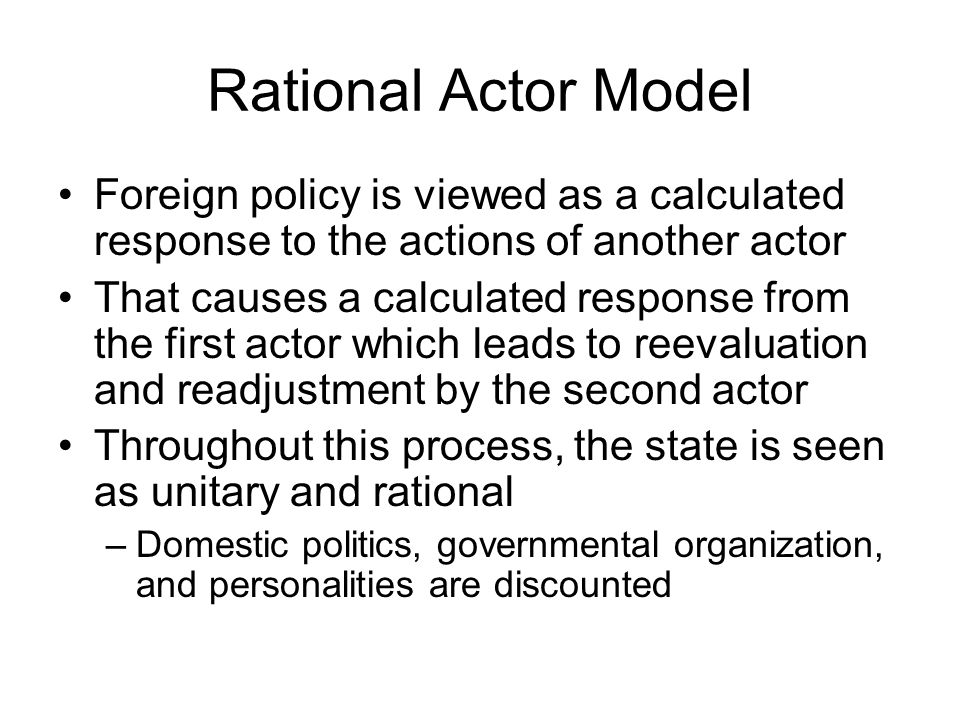 Rational Actor Model

• Foreign policy is viewed as a calculated response to the actions of another actor
• That causes a calculated response from the first actor which leads to reevaluation and readjustment by the second actor
• Throughout this process, the state is seen as unitary and rational
– Domestic politics, governmental organization, and personalities are discounted